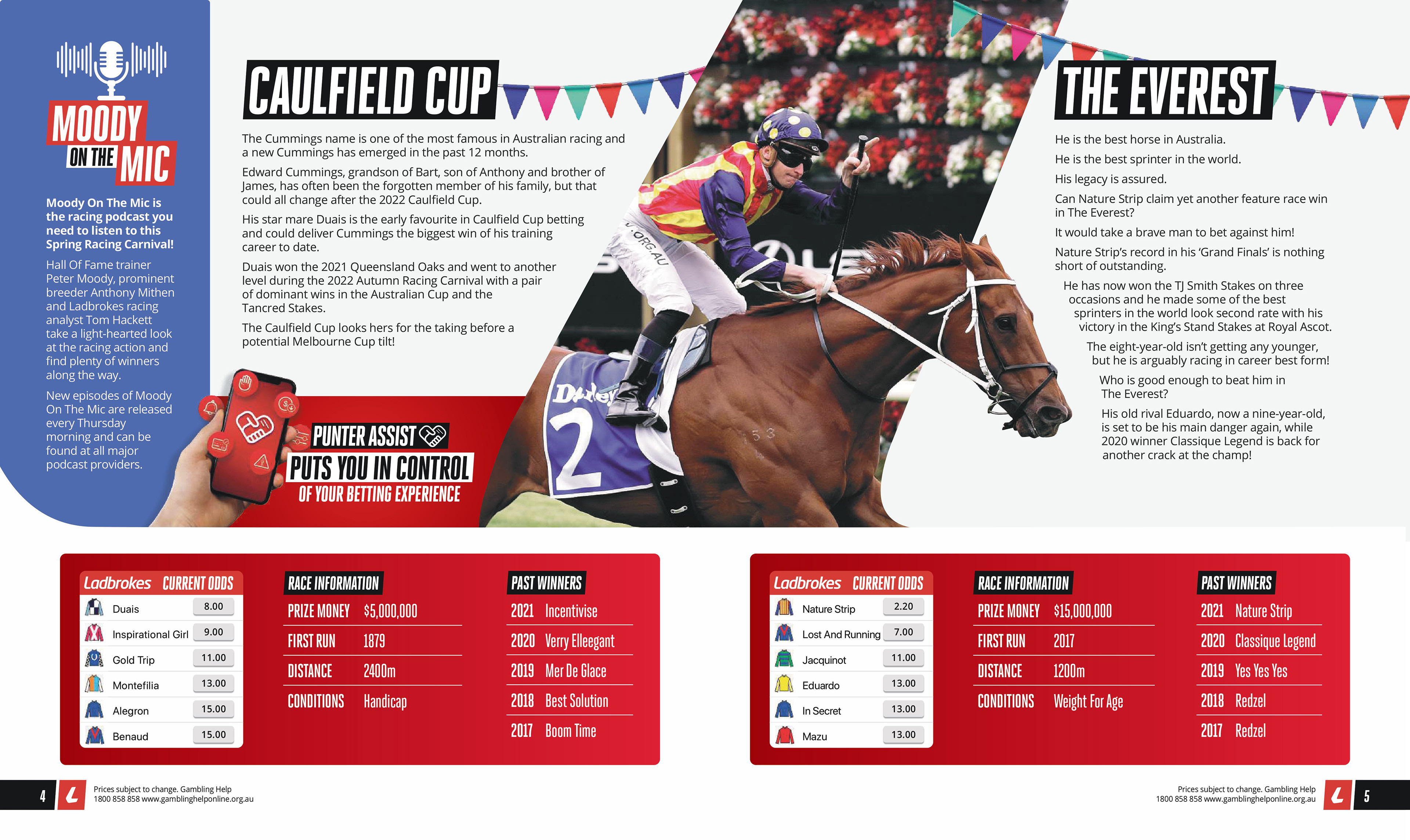 MOODY ON THE MIC

Moody On The Mic is the racing podcast you need to listen to this Spring Racing Carnival!

Hall Of Fame trainer Peter Moody, prominent breeder Anthony Mithen and Ladbrokes racing analyst Tom Hackett take a light-hearted look at the racing action and find plenty of winners along the way.

New episodes of Moody On The Mic are released every Thursday morning and can be found at all major podcast providers.

CAULFIELD CUP

The Cummings name is one of the most famous in Australian racing and a new Cummings has emerged in the past 12 months.

Edward Cummings, grandson of Bart, son of Anthony and brother of James, has often been the forgotten member of his family, but that could all change after the 2022 Caulfield Cup.

His star mare Duais is the early favourite in Caulfield Cup betting and could deliver Cummings the biggest win of his training career to date.

Duais won the 2021 Queensland Oaks and went to another level during the 2022 Autumn Racing Carnival with a pair of dominant wins in the Australian Cup and the Tancred Stakes.

The Caulfield Cup looks hers for the taking before a potential Melbourne Cup tilt!

PUNTER ASSIST
PUTS YOU IN CONTROL
OF YOUR BETTING EXPERIENCE

THE EVEREST

He is the best horse in Australia.

He is the best sprinter in the world.

His legacy is assured.

Can Nature Strip claim yet another feature race win in The Everest?

It would take a brave man to bet against him!

Nature Strip's record in his 'Grand Finals' is nothing short of outstanding.

He has now won the TJ Smith Stakes on three occasions and he made some of the best sprinters in the world look second rate with his victory in the King's Stand Stakes at Royal Ascot.

The eight-year-old isn't getting any younger, but he is arguably racing in career best form!

Who is good enough to beat him in The Everest?

His old rival Eduardo, now a nine-year-old, is set to be his main danger again, while 2020 winner Classique Legend is back for another crack at the champ!

Ladbrokes CURRENT ODDS
Duais 8.00
Inspirational Girl 9.00
Gold Trip 11.00
Montefilia 13.00
Alegron 15.00
Benaud 15.00

RACE INFORMATION
PRIZE MONEY $5,000,000
FIRST RUN 1879
DISTANCE 2400m
CONDITIONS Handicap

PAST WINNERS
2021 Incentivise
2020 Verry Elleegant
2019 Mer De Glace
2018 Best Solution
2017 Boom Time

Ladbrokes CURRENT ODDS
Nature Strip 2.20
Lost And Running 7.00
Jacquinot 11.00
Eduardo 13.00
In Secret 13.00
Mazu 13.00

RACE INFORMATION
PRIZE MONEY $15,000,000
FIRST RUN 2017
DISTANCE 1200m
CONDITIONS Weight For Age

PAST WINNERS
2021 Nature Strip
2020 Classique Legend
2019 Yes Yes Yes
2018 Redzel
2017 Redzel

4 Prices subject to change. Gambling Help 1800 858 858 www.gamblinghelponline.org.au

Prices subject to change. Gambling Help 1800 858 858 www.gamblinghelponline.org.au 5